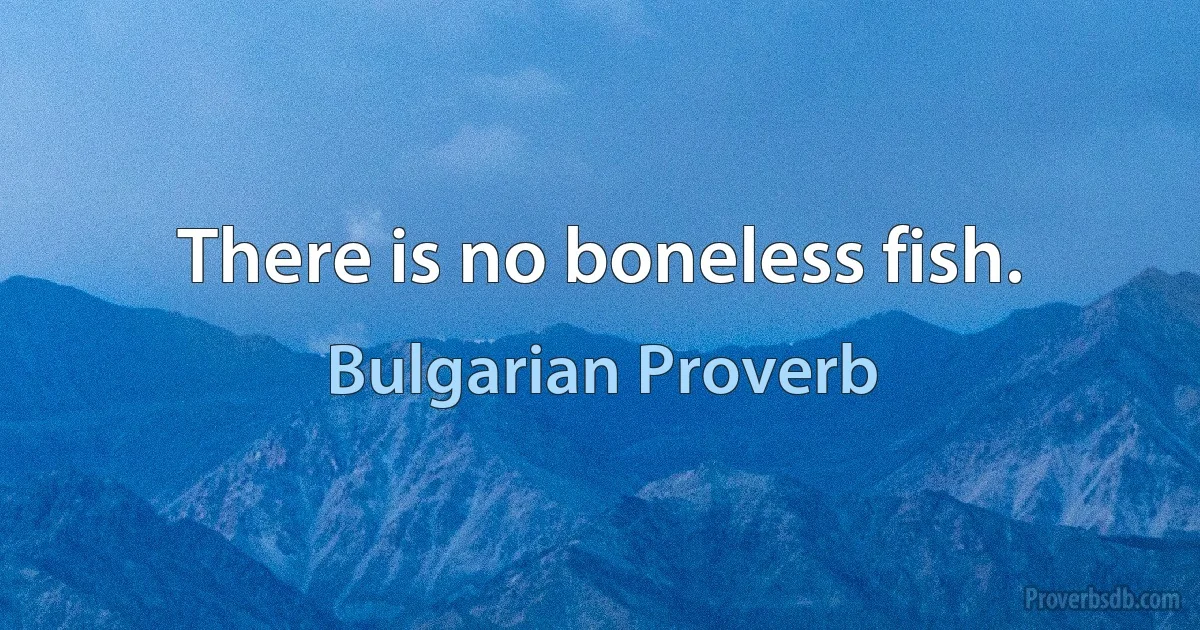 There is no boneless fish.

Bulgarian Proverb

Proverbsdb.com